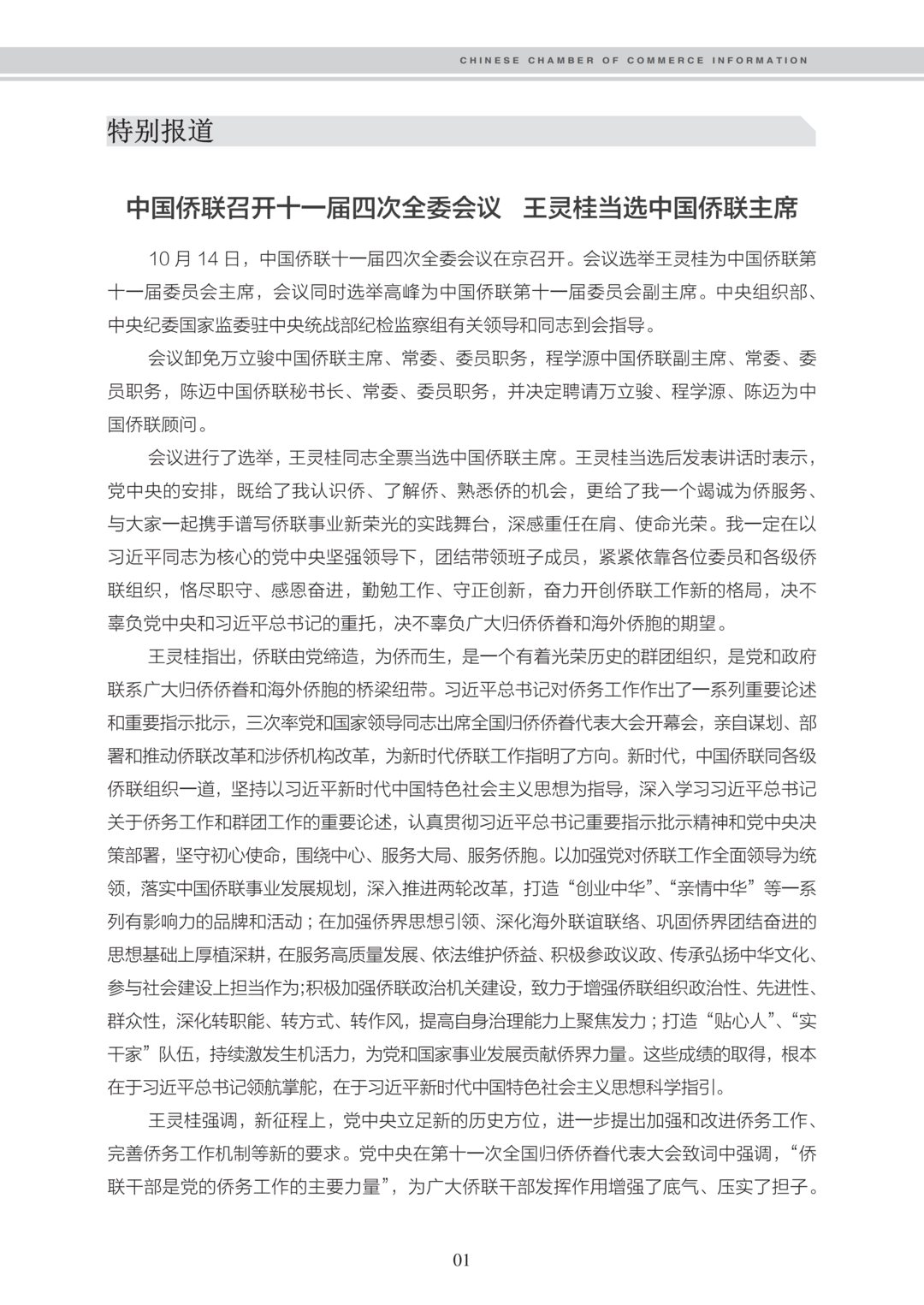 CHINESE CHAMBER OF COMMERCE INFORMATION

特别报道

中国侨联召开十一届四次全委会议　王灵桂当选中国侨联主席

10 月 14 日，中国侨联十一届四次全委会议在京召开。会议选举王灵桂为中国侨联第十一届委员会主席，会议同时选举高峰为中国侨联第十一届委员会副主席。中央组织部、中央纪委国家监委驻中央统战部纪检监察组有关领导和同志到会指导。

会议卸免万立骏中国侨联主席、常委、委员职务，程学源中国侨联副主席、常委、委员职务，陈迈中国侨联秘书长、常委、委员职务，并决定聘请万立骏、程学源、陈迈为中国侨联顾问。

会议进行了选举，王灵桂同志全票当选中国侨联主席。王灵桂当选后发表讲话时表示，党中央的安排，既给了我认识侨、了解侨、熟悉侨的机会，更给了我一个竭诚为侨服务、与大家一起携手谱写侨联事业新荣光的实践舞台，深感重任在肩、使命光荣。我一定在以习近平同志为核心的党中央坚强领导下，团结带领班子成员，紧紧依靠各位委员和各级侨联组织，恪尽职守、感恩奋进，勤勉工作、守正创新，奋力开创侨联工作新的格局，决不辜负党中央和习近平总书记的重托，决不辜负广大归侨侨眷和海外侨胞的期望。

王灵桂指出，侨联由党缔造，为侨而生，是一个有着光荣历史的群团组织，是党和政府联系广大归侨侨眷和海外侨胞的桥梁纽带。习近平总书记对侨务工作作出了一系列重要论述和重要指示批示，三次率党和国家领导同志出席全国归侨侨眷代表大会开幕会，亲自谋划、部署和推动侨联改革和涉侨机构改革，为新时代侨联工作指明了方向。新时代，中国侨联同各级侨联组织一道，坚持以习近平新时代中国特色社会主义思想为指导，深入学习习近平总书记关于侨务工作和群团工作的重要论述，认真贯彻习近平总书记重要指示批示精神和党中央决策部署，坚守初心使命，围绕中心、服务大局、服务侨胞。以加强党对侨联工作全面领导为统领，落实中国侨联事业发展规划，深入推进两轮改革，打造“创业中华”、“亲情中华”等一系列有影响力的品牌和活动；在加强侨界思想引领、深化海外联谊联络、巩固侨界团结奋进的思想基础上厚植深耕，在服务高质量发展、依法维护侨益、积极参政议政、传承弘扬中华文化、参与社会建设上担当作为;积极加强侨联政治机关建设，致力于增强侨联组织政治性、先进性、群众性，深化转职能、转方式、转作风，提高自身治理能力上聚焦发力；打造“贴心人”、“实干家”队伍，持续激发生机活力，为党和国家事业发展贡献侨界力量。这些成绩的取得，根本在于习近平总书记领航掌舵，在于习近平新时代中国特色社会主义思想科学指引。

王灵桂强调，新征程上，党中央立足新的历史方位，进一步提出加强和改进侨务工作、完善侨务工作机制等新的要求。党中央在第十一次全国归侨侨眷代表大会致词中强调，“侨联干部是党的侨务工作的主要力量”，为广大侨联干部发挥作用增强了底气、压实了担子。

01